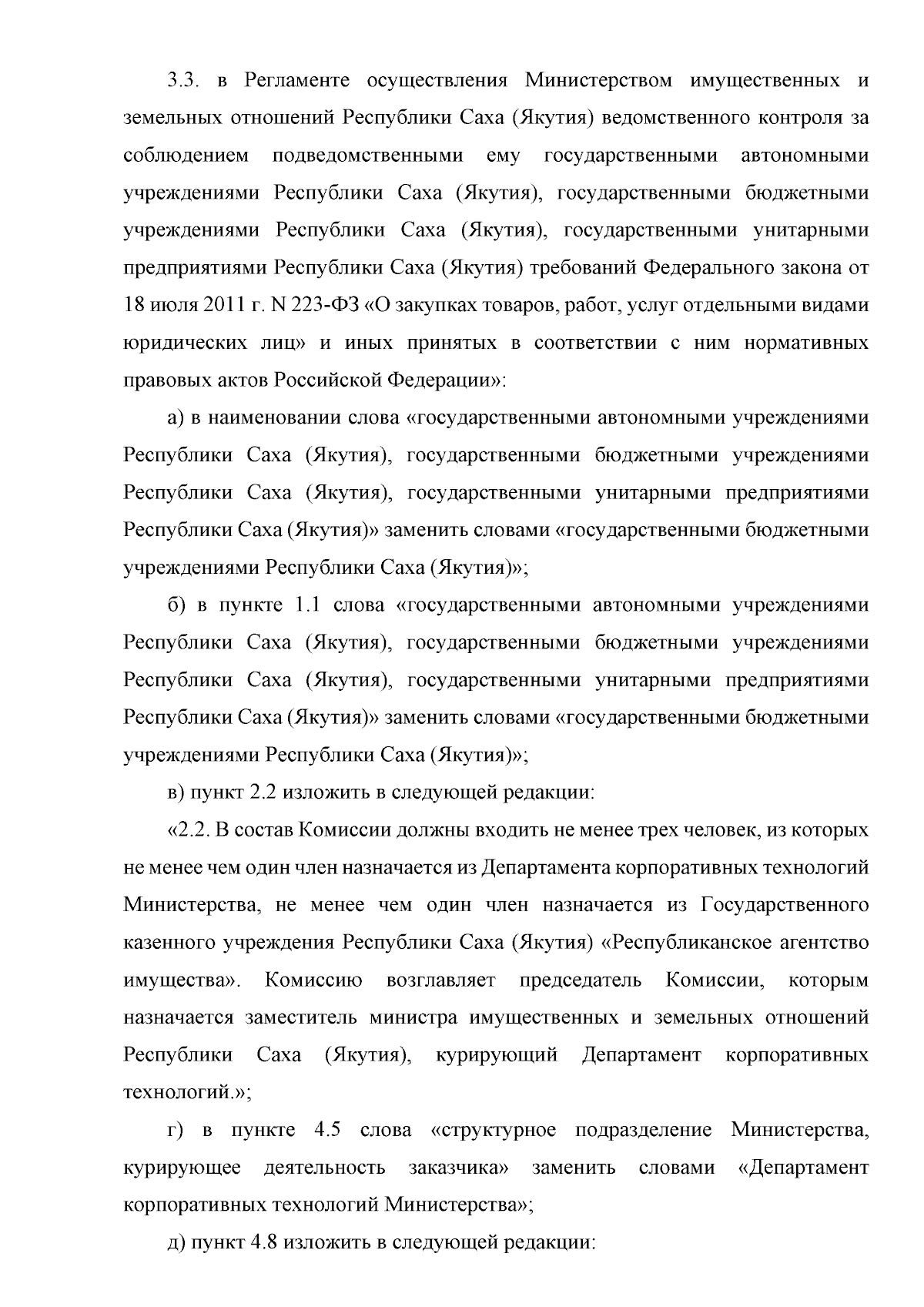 3.3. в Регламенте осуществления Министерством имущественных и земельных отношений Республики Саха (Якутия) ведомственного контроля за соблюдением подведомственными ему государственными автономными учреждениями Республики Саха (Якутия), государственными бюджетными учреждениями Республики Саха (Якутия), государственными унитарными предприятиями Республики Саха (Якутия) требований Федерального закона от 18 июля 2011 г. N 223-ФЗ «О закупках товаров, работ, услуг отдельными видами юридических лиц» и иных принятых в соответствии с ним нормативных правовых актов Российской Федерации»:

а) в наименовании слова «государственными автономными учреждениями Республики Саха (Якутия), государственными бюджетными учреждениями Республики Саха (Якутия), государственными унитарными предприятиями Республики Саха (Якутия)» заменить словами «государственными бюджетными учреждениями Республики Саха (Якутия)»;

б) в пункте 1.1 слова «государственными автономными учреждениями Республики Саха (Якутия), государственными бюджетными учреждениями Республики Саха (Якутия), государственными унитарными предприятиями Республики Саха (Якутия)» заменить словами «государственными бюджетными учреждениями Республики Саха (Якутия)»;

в) пункт 2.2 изложить в следующей редакции:

«2.2. В состав Комиссии должны входить не менее трех человек, из которых не менее чем один член назначается из Департамента корпоративных технологий Министерства, не менее чем один член назначается из Государственного казенного учреждения Республики Саха (Якутия) «Республиканское агентство имущества». Комиссию возглавляет председатель Комиссии, которым назначается заместитель министра имущественных и земельных отношений Республики Саха (Якутия), курирующий Департамент корпоративных технологий.»;

г) в пункте 4.5 слова «структурное подразделение Министерства, курирующее деятельность заказчика» заменить словами «Департамент корпоративных технологий Министерства»;

д) пункт 4.8 изложить в следующей редакции: